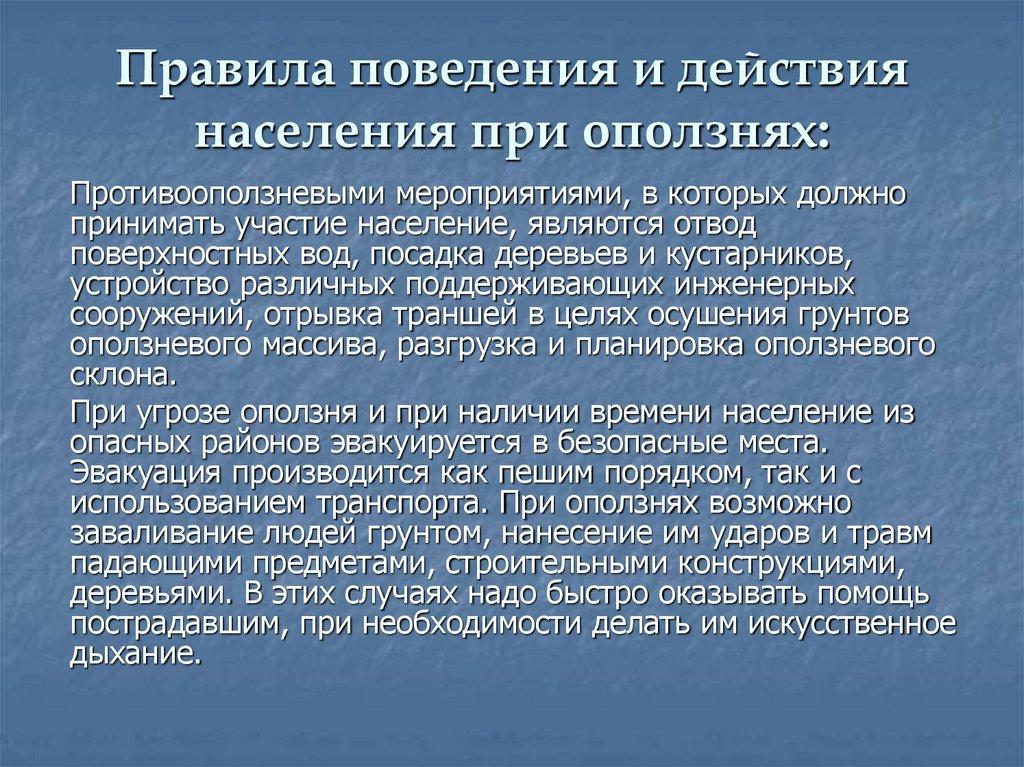 Правила поведения и действия населения при оползнях:

Противооползневыми мероприятиями, в которых должно принимать участие население, являются отвод поверхностных вод, посадка деревьев и кустарников, устройство различных поддерживающих инженерных сооружений, отрывка траншей в целях осушения грунтов оползневого массива, разгрузка и планировка оползневого склона.

При угрозе оползня и при наличии времени население из опасных районов эвакуируется в безопасные места. Эвакуация производится как пешим порядком, так и с использованием транспорта. При оползнях возможно заваливание людей грунтом, нанесение им ударов и травм падающими предметами, строительными конструкциями, деревьями. В этих случаях надо быстро оказывать помощь пострадавшим, при необходимости делать им искусственное дыхание.